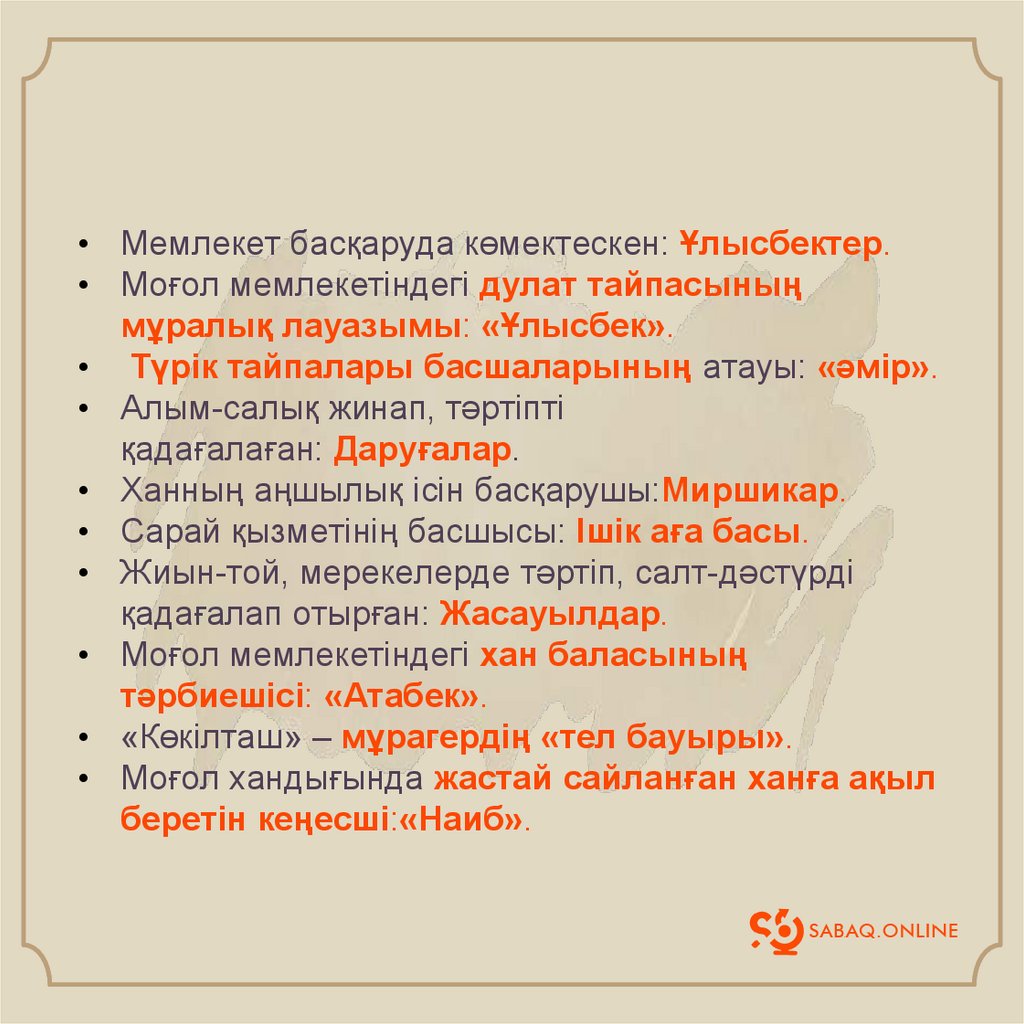 • Мемлекет басқаруда көмектескен: Ұлысбектер.
• Моғол мемлекетіндегі дулат тайпасының мұралық лауазымы: «Ұлысбек».
• Түрік тайпалары басшаларының атауы: «әмір».
• Алым-салық жинап, тәртіпті қадағалаған: Даруғалар.
• Ханның аңшылық ісін басқарушы:Миршикар.
• Сарай қызметінің басшысы: Ішік аға басы.
• Жиын-той, мерекелерде тәртіп, салт-дәстүрді қадағалап отырған: Жасауылдар.
• Моғол мемлекетіндегі хан баласының тәрбиешісі: «Атабек».
• «Көкілташ» – мұрагердің «тел бауыры».
• Моғол хандығында жастай сайланған ханға ақыл беретін кеңесші:«Наиб».

SABAQ.ONLINE